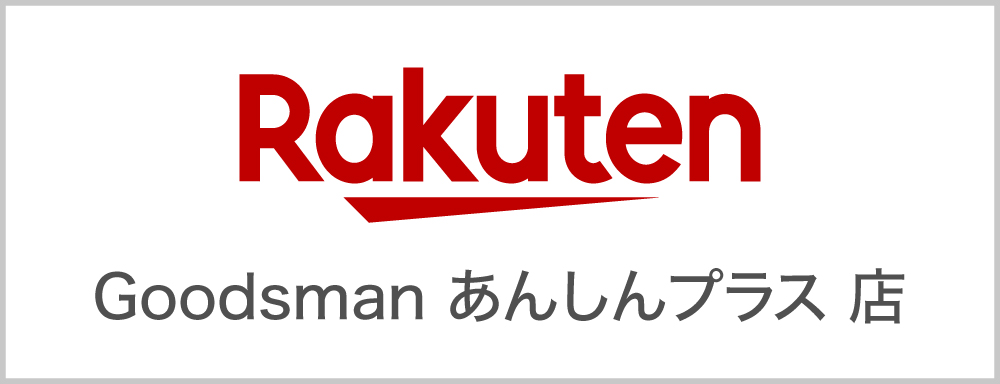 Rakuten

Goodsman あんしんプラス 店